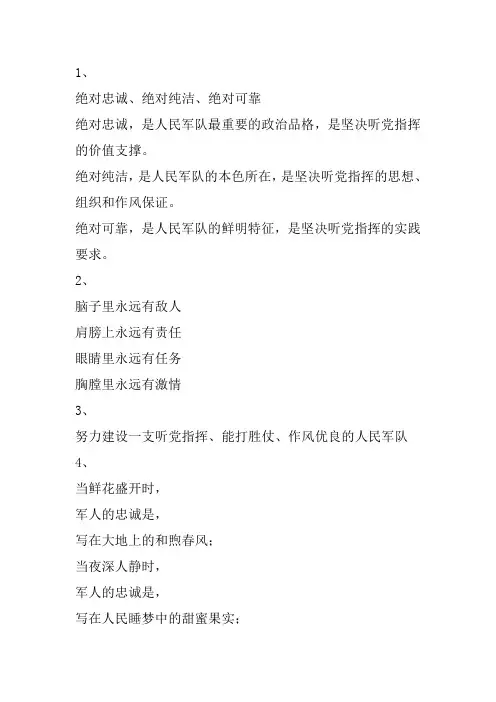 1、

绝对忠诚、绝对纯洁、绝对可靠

绝对忠诚，是人民军队最重要的政治品格，是坚决听党指挥的价值支撑。

绝对纯洁，是人民军队的本色所在，是坚决听党指挥的思想、组织和作风保证。

绝对可靠，是人民军队的鲜明特征，是坚决听党指挥的实践要求。

2、

脑子里永远有敌人

肩膀上永远有责任

眼睛里永远有任务

胸膛里永远有激情

3、

努力建设一支听党指挥、能打胜仗、作风优良的人民军队

4、

当鲜花盛开时，

军人的忠诚是，

写在大地上的和煦春风；

当夜深人静时，

军人的忠诚是，

写在人民睡梦中的甜蜜果实；